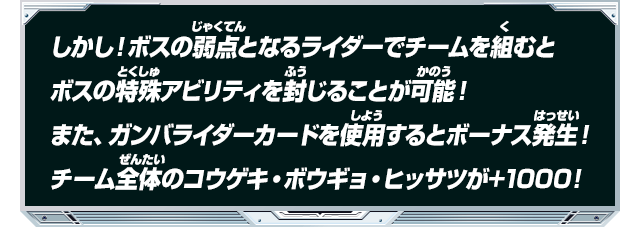 しかし！ボスの弱点（じゃくてん）となるライダーでチームを組（く）むと
ボスの特殊（とくしゅ）アビリティを封（ふう）じることが可能（かのう）！
また、ガンバライダーカードを使用（しよう）するとボーナス発生（はっせい）！
チーム全体（ぜんたい）のコウゲキ・ボウギョ・ヒッサツが+1000！